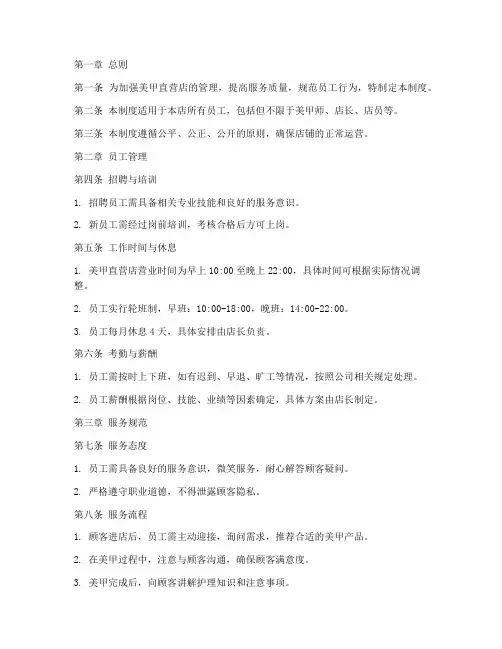 第一章 总则

第一条 为加强美甲直营店的管理，提高服务质量，规范员工行为，特制定本制度。

第二条 本制度适用于本店所有员工，包括但不限于美甲师、店长、店员等。

第三条 本制度遵循公平、公正、公开的原则，确保店铺的正常运营。

第二章 员工管理

第四条 招聘与培训

1. 招聘员工需具备相关专业技能和良好的服务意识。

2. 新员工需经过岗前培训，考核合格后方可上岗。

第五条 工作时间与休息

1. 美甲直营店营业时间为早上 10:00 至晚上 22:00，具体时间可根据实际情况调整。

2. 员工实行轮班制，早班：10:00-18:00，晚班：14:00-22:00。

3. 员工每月休息 4 天，具体安排由店长负责。

第六条 考勤与薪酬

1. 员工需按时上下班，如有迟到、早退、旷工等情况，按照公司相关规定处理。

2. 员工薪酬根据岗位、技能、业绩等因素确定，具体方案由店长制定。

第三章 服务规范

第七条 服务态度

1. 员工需具备良好的服务意识，微笑服务，耐心解答顾客疑问。

2. 严格遵守职业道德，不得泄露顾客隐私。

第八条 服务流程

1. 顾客进店后，员工需主动迎接，询问需求，推荐合适的美甲产品。

2. 在美甲过程中，注意与顾客沟通，确保顾客满意度。

3. 美甲完成后，向顾客讲解护理知识和注意事项。